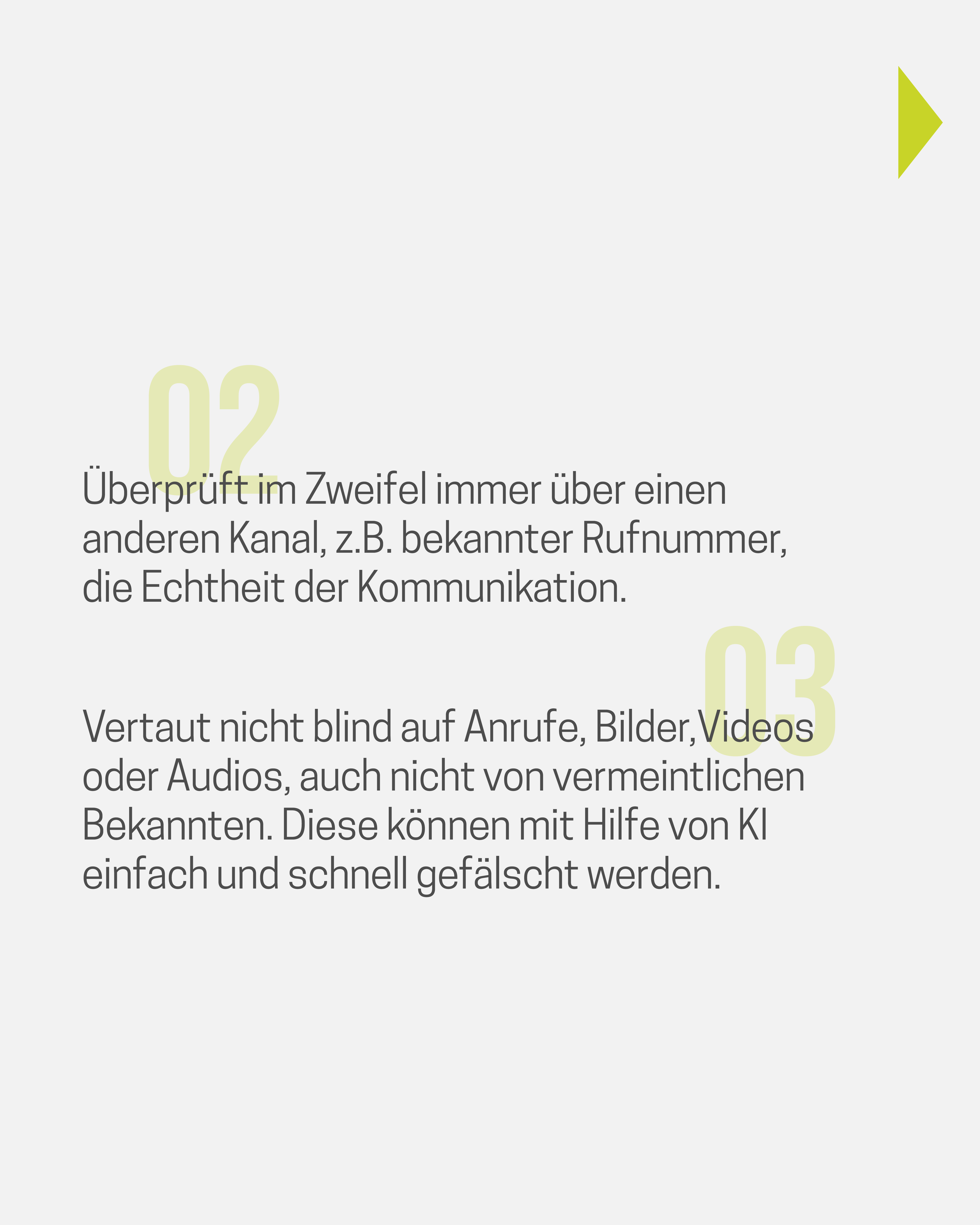 02

Überprüft im Zweifel immer über einen anderen Kanal, z.B. bekannter Rufnummer, die Echtheit der Kommunikation.

03

Vertaut nicht blind auf Anrufe, Bilder, Videos oder Audios, auch nicht von vermeintlichen Bekannten. Diese können mit Hilfe von KI einfach und schnell gefälscht werden.